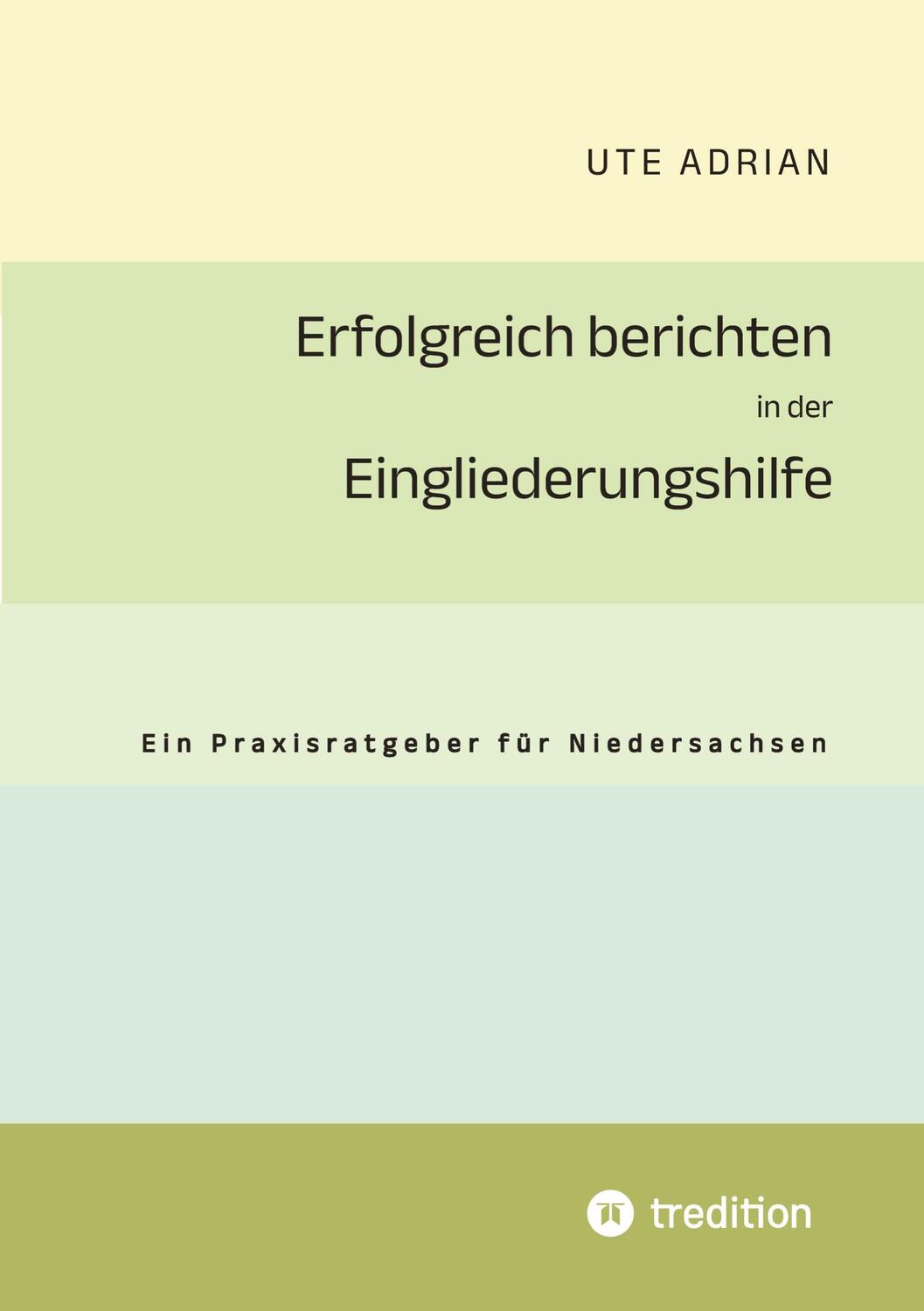 UTE ADRIAN

Erfolgreich berichten
in der
Eingliederungshilfe

Ein Praxisratgeber für Niedersachsen

tredition